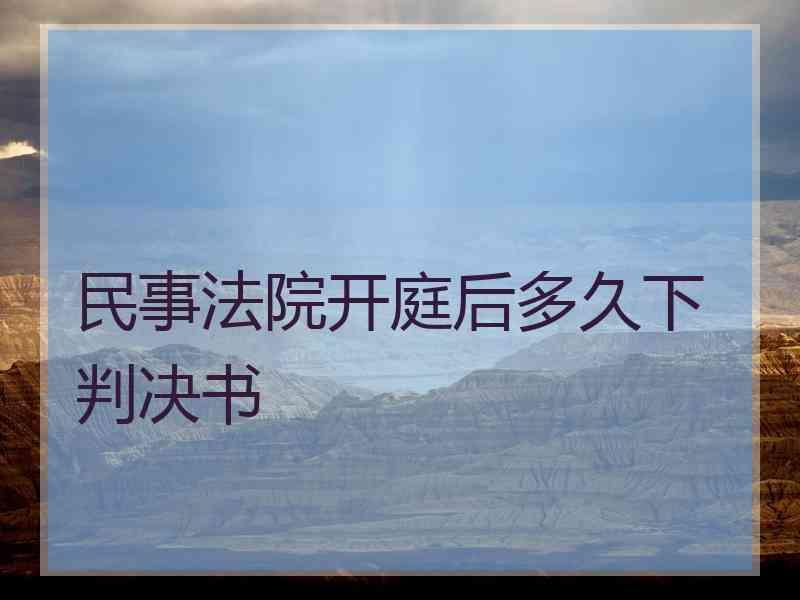 民事法院开庭后多久下判决书